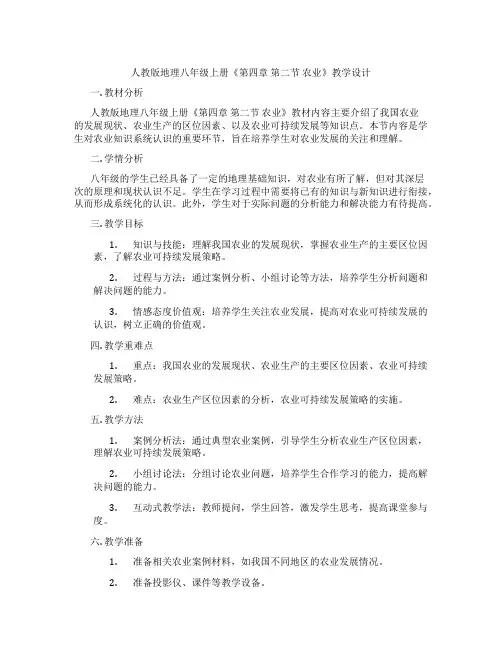 人教版地理八年级上册《第四章 第二节 农业》教学设计

一. 教材分析

人教版地理八年级上册《第四章 第二节 农业》教材内容主要介绍了我国农业的发展现状、农业生产的区位因素、以及农业可持续发展等知识点。本节内容是学生对农业知识系统认识的重要环节，旨在培养学生对农业发展的关注和理解。

二. 学情分析

八年级的学生已经具备了一定的地理基础知识，对农业有所了解，但对其深层次的原理和现状认识不足。学生在学习过程中需要将已有的知识与新知识进行衔接，从而形成系统化的认识。此外，学生对于实际问题的分析能力和解决能力有待提高。

三. 教学目标

1. 知识与技能：理解我国农业的发展现状，掌握农业生产的主要区位因素，了解农业可持续发展策略。

2. 过程与方法：通过案例分析、小组讨论等方法，培养学生分析问题和解决问题的能力。

3. 情感态度价值观：培养学生关注农业发展，提高对农业可持续发展的认识，树立正确的价值观。

四. 教学重难点

1. 重点：我国农业的发展现状、农业生产的主要区位因素、农业可持续发展策略。

2. 难点：农业生产区位因素的分析，农业可持续发展策略的实施。

五. 教学方法

1. 案例分析法：通过典型农业案例，引导学生分析农业生产区位因素，理解农业可持续发展策略。

2. 小组讨论法：分组讨论农业问题，培养学生合作学习的能力，提高解决问题的能力。

3. 互动式教学法：教师提问，学生回答，激发学生思考，提高课堂参与度。

六. 教学准备

1. 准备相关农业案例材料，如我国不同地区的农业发展情况。

2. 准备投影仪、课件等教学设备。